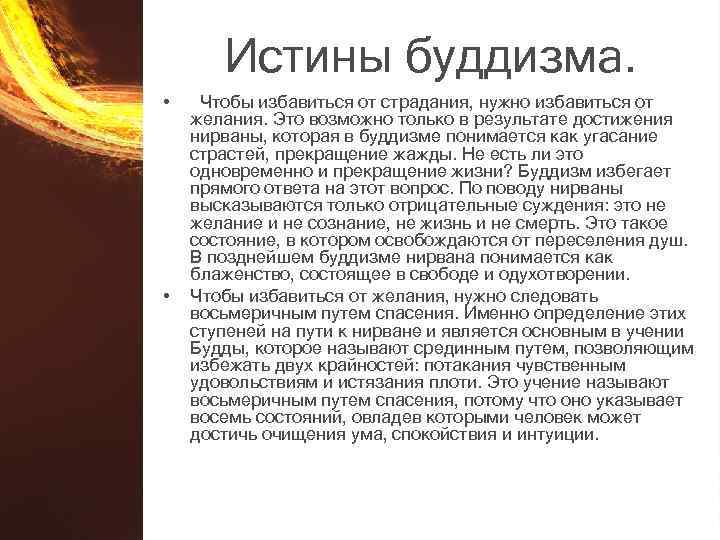 Истины буддизма.

• Чтобы избавиться от страдания, нужно избавиться от желания. Это возможно только в результате достижения нирваны, которая в буддизме понимается как угасание страстей, прекращение жажды. Не есть ли это одновременно и прекращение жизни? Буддизм избегает прямого ответа на этот вопрос. По поводу нирваны высказываются только отрицательные суждения: это не желание и не сознание, не жизнь и не смерть. Это такое состояние, в котором освобождаются от переселения душ. В позднейшем буддизме нирвана понимается как блаженство, состоящее в свободе и одухотворении.

• Чтобы избавиться от желания, нужно следовать восьмеричным путем спасения. Именно определение этих ступеней на пути к нирване и является основным в учении Будды, которое называют срединным путем, позволяющим избежать двух крайностей: потакания чувственным удовольствиям и истязания плоти. Это учение называют восьмеричным путем спасения, потому что оно указывает восемь состояний, овладев которыми человек может достичь очищения ума, спокойствия и интуиции.